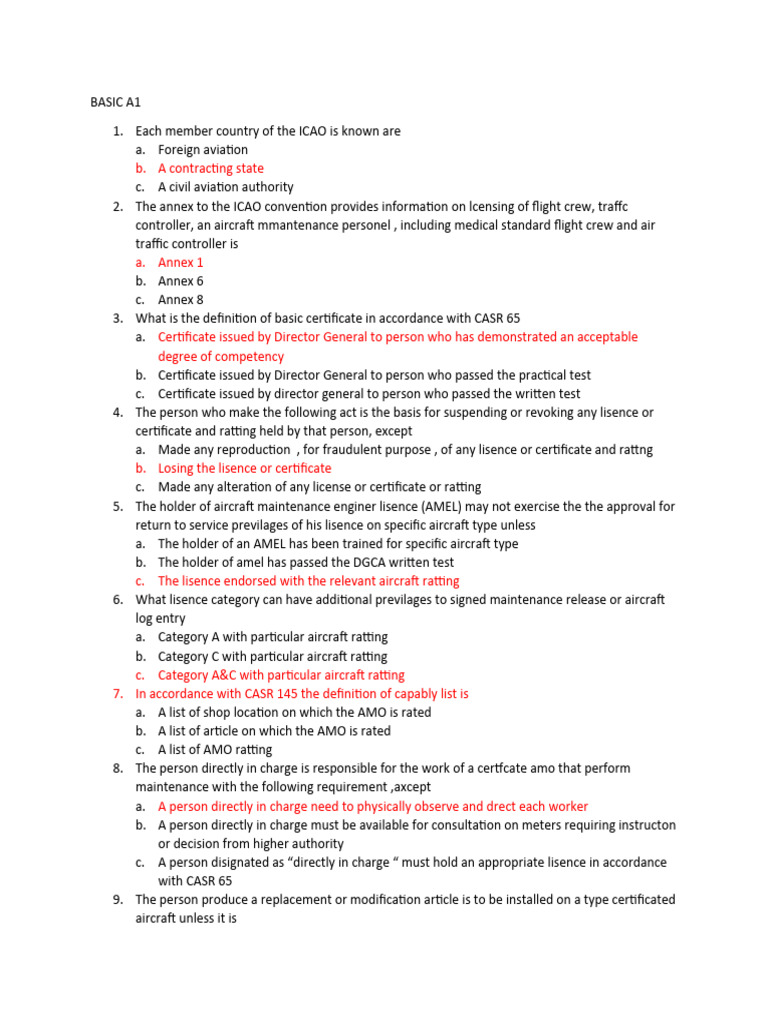 BASIC A1

1. Each member country of the ICAO is known are
a. Foreign aviation
b. A contracting state
c. A civil aviation authority
2. The annex to the ICAO convention provides information on lcensing of flight crew, traffc controller, an aircraft mmantenance personel , including medical standard flight crew and air traffic controller is
a. Annex 1
b. Annex 6
c. Annex 8
3. What is the definition of basic certificate in accordance with CASR 65
a. Certificate issued by Director General to person who has demonstrated an acceptable degree of competency
b. Certificate issued by Director General to person who passed the practical test
c. Certificate issued by director general to person who passed the written test
4. The person who make the following act is the basis for suspending or revoking any lisence or certificate and ratting held by that person, except
a. Made any reproduction , for fraudulent purpose , of any lisence or certificate and rattng
b. Losing the lisence or certificate
c. Made any alteration of any license or certificate or ratting
5. The holder of aircraft maintenance enginer lisence (AMEL) may not exercise the the approval for return to service previlages of his lisence on specific aircraft type unless
a. The holder of an AMEL has been trained for specific aircraft type
b. The holder of amel has passed the DGCA written test
c. The lisence endorsed with the relevant aircraft ratting
6. What lisence category can have additional previlages to signed maintenance release or aircraft log entry
a. Category A with particular aircraft ratting
b. Category C with particular aircraft ratting
c. Category A&C with particular aircraft ratting
7. In accordance with CASR 145 the definition of capably list is
a. A list of shop location on which the AMO is rated
b. A list of article on which the AMO is rated
c. A list of AMO ratting
8. The person directly in charge is responsible for the work of a certfcate amo that perform maintenance with the following requirement ,axcept
a. A person directly in charge need to physically observe and drect each worker
b. A person directly in charge must be available for consultation on meters requiring instructon or decision from higher authority
c. A person disignated as “directly in charge “ must hold an appropriate lisence in accordance with CASR 65
9. The person produce a replacement or modification article is to be installed on a type certificated aircraft unless it is